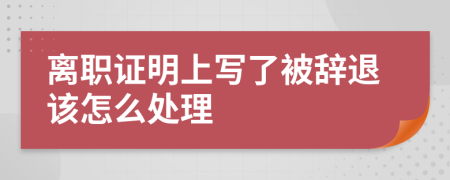 离职证明上写了被辞退该怎么处理